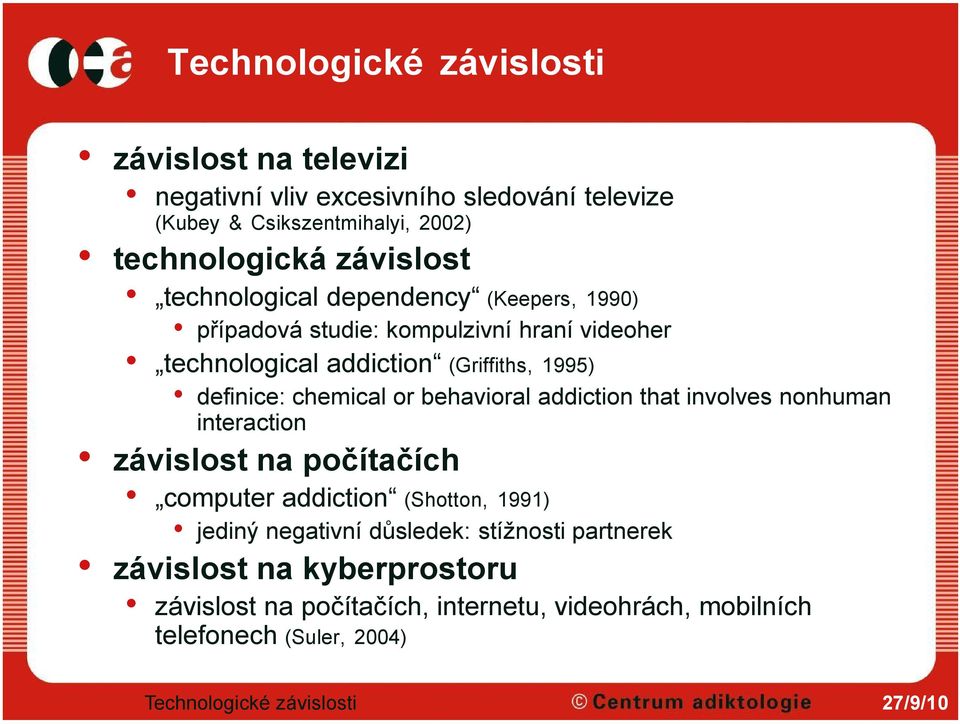 Technologické závislosti

• závislost na televizi
  • negativní vliv excesivního sledování televize (Kubey & Csikszentmihalyi, 2002)
• technologická závislost
  • „technological dependency“ (Keepers, 1990)
    • případová studie: kompulzivní hraní videoher
  • „technological addiction“ (Griffiths, 1995)
    • definice: chemical or behavioral addiction that involves nonhuman interaction
• závislost na počítačích
  • „computer addiction“ (Shotton, 1991)
    • jediný negativní důsledek: stížnosti partnerek
• závislost na kyberprostoru
  • závislost na počítačích, internetu, videohrách, mobilních telefonech (Suler, 2004)

Technologické závislosti © Centrum adiktologie 27/9/10